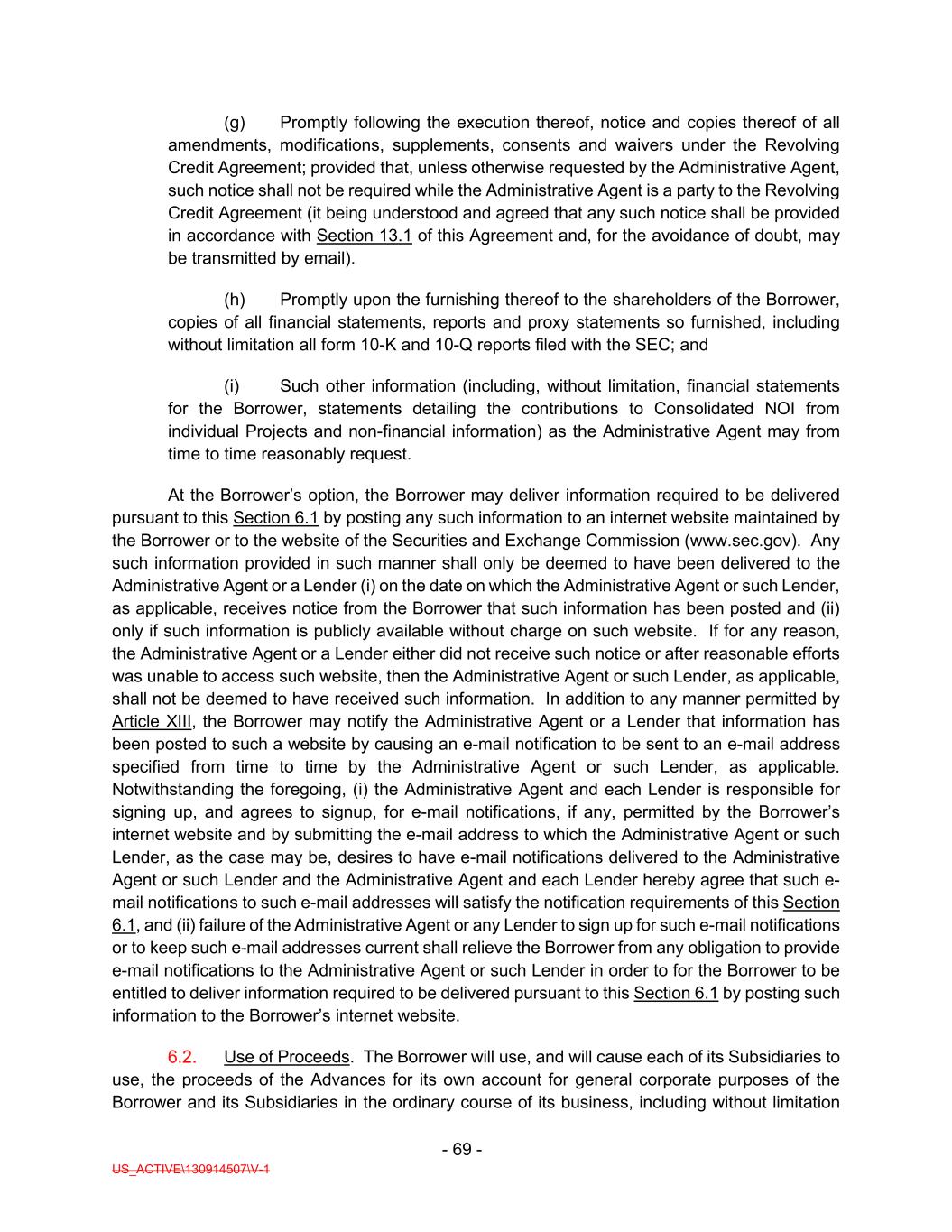 (g) Promptly following the execution thereof, notice and copies thereof of all amendments, modifications, supplements, consents and waivers under the Revolving Credit Agreement; provided that, unless otherwise requested by the Administrative Agent, such notice shall not be required while the Administrative Agent is a party to the Revolving Credit Agreement (it being understood and agreed that any such notice shall be provided in accordance with Section 13.1 of this Agreement and, for the avoidance of doubt, may be transmitted by email).

(h) Promptly upon the furnishing thereof to the shareholders of the Borrower, copies of all financial statements, reports and proxy statements so furnished, including without limitation all form 10-K and 10-Q reports filed with the SEC; and

(i) Such other information (including, without limitation, financial statements for the Borrower, statements detailing the contributions to Consolidated NOI from individual Projects and non-financial information) as the Administrative Agent may from time to time reasonably request.

At the Borrower's option, the Borrower may deliver information required to be delivered pursuant to this Section 6.1 by posting any such information to an internet website maintained by the Borrower or to the website of the Securities and Exchange Commission (www.sec.gov). Any such information provided in such manner shall only be deemed to have been delivered to the Administrative Agent or a Lender (i) on the date on which the Administrative Agent or such Lender, as applicable, receives notice from the Borrower that such information has been posted and (ii) only if such information is publicly available without charge on such website. If for any reason, the Administrative Agent or a Lender either did not receive such notice or after reasonable efforts was unable to access such website, then the Administrative Agent or such Lender, as applicable, shall not be deemed to have received such information. In addition to any manner permitted by Article XIII, the Borrower may notify the Administrative Agent or a Lender that information has been posted to such a website by causing an e-mail notification to be sent to an e-mail address specified from time to time by the Administrative Agent or such Lender, as applicable. Notwithstanding the foregoing, (i) the Administrative Agent and each Lender is responsible for signing up, and agrees to signup, for e-mail notifications, if any, permitted by the Borrower's internet website and by submitting the e-mail address to which the Administrative Agent or such Lender, as the case may be, desires to have e-mail notifications delivered to the Administrative Agent or such Lender and the Administrative Agent and each Lender hereby agree that such e-mail notifications to such e-mail addresses will satisfy the notification requirements of this Section 6.1, and (ii) failure of the Administrative Agent or any Lender to sign up for such e-mail notifications or to keep such e-mail addresses current shall relieve the Borrower from any obligation to provide e-mail notifications to the Administrative Agent or such Lender in order to for the Borrower to be entitled to deliver information required to be delivered pursuant to this Section 6.1 by posting such information to the Borrower's internet website.

6.2. Use of Proceeds. The Borrower will use, and will cause each of its Subsidiaries to use, the proceeds of the Advances for its own account for general corporate purposes of the Borrower and its Subsidiaries in the ordinary course of its business, including without limitation

- 69 -

US_ACTIVE\130914507\V-1